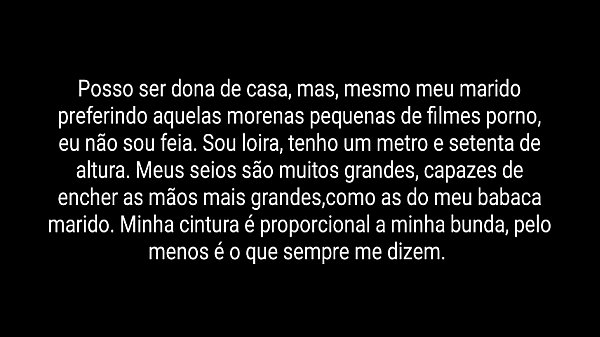 Posso ser dona de casa, mas, mesmo meu marido preferindo aquelas morenas pequenas de filmes porno, eu não sou feia. Sou loira, tenho um metro e setenta de altura. Meus seios são muitos grandes, capazes de encher as mãos mais grandes,como as do meu babaca marido. Minha cintura é proporcional a minha bunda, pelo menos é o que sempre me dizem.